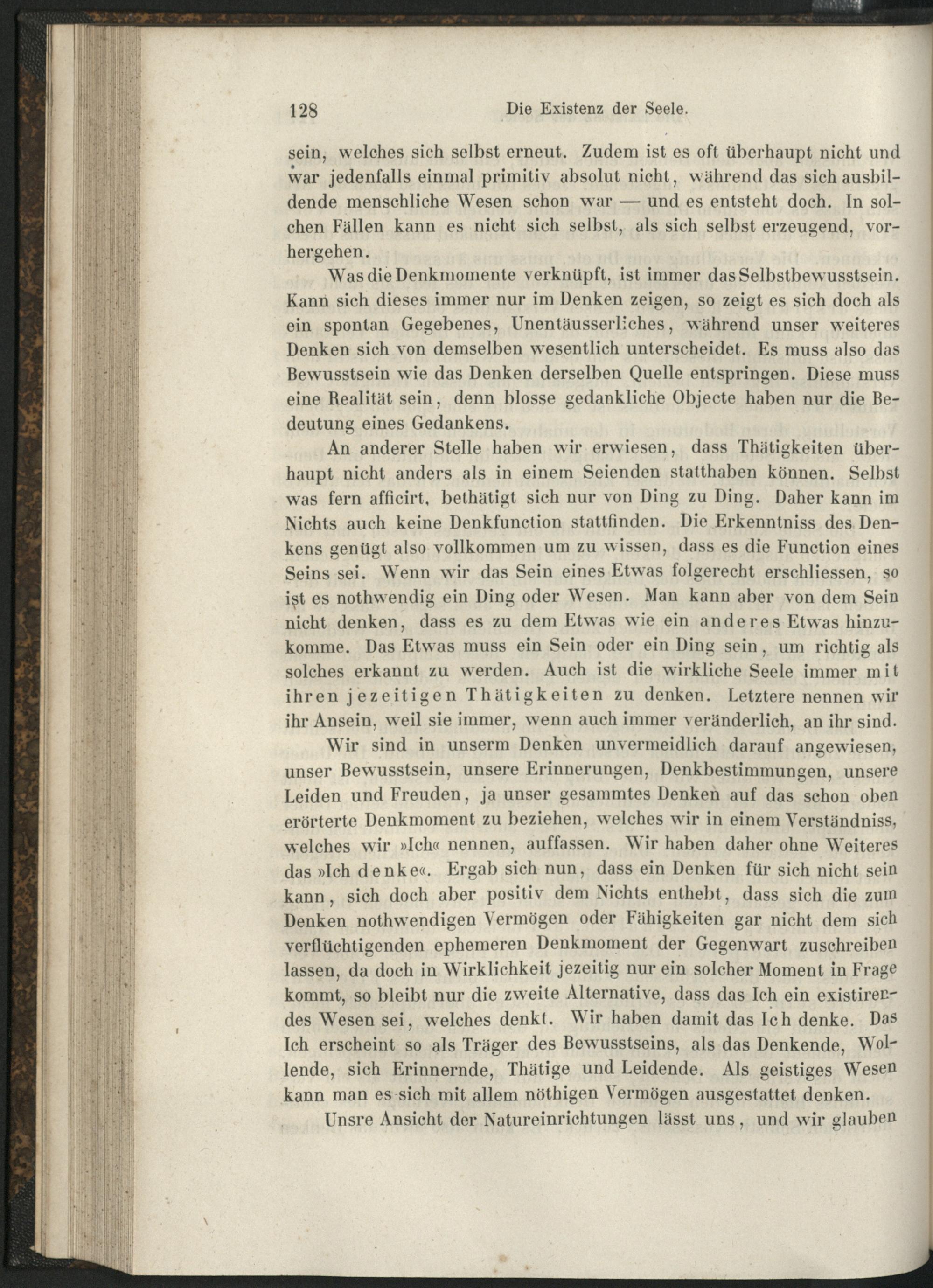 128 Die Existenz der Seele.

sein, welches sich selbst erneut. Zudem ist es oft überhaupt nicht und war jedenfalls einmal primitiv absolut nicht, während das sich ausbildende menschliche Wesen schon war — und es entsteht doch. In solchen Fällen kann es nicht sich selbst, als sich selbst erzeugend, vorhergehen.

Was die Denkmomente verknüpft, ist immer das Selbstbewusstsein. Kann sich dieses immer nur im Denken zeigen, so zeigt es sich doch als ein spontan Gegebenes, Unentäusserliches, während unser weiteres Denken sich von demselben wesentlich unterscheidet. Es muss also das Bewusstsein wie das Denken derselben Quelle entspringen. Diese muss eine Realität sein, denn blosse gedankliche Objecte haben nur die Bedeutung eines Gedankens.

An anderer Stelle haben wir erwiesen, dass Thätigkeiten überhaupt nicht anders als in einem Seienden statthaben können. Selbst was fern afficirt, bethätigt sich nur von Ding zu Ding. Daher kann im Nichts auch keine Denkfunction stattfinden. Die Erkenntniss des Denkens genügt also vollkommen um zu wissen, dass es die Function eines Seins sei. Wenn wir das Sein eines Etwas folgerecht erschliessen, so ist es nothwendig ein Ding oder Wesen. Man kann aber von dem Sein nicht denken, dass es zu dem Etwas wie ein anderes Etwas hinzukomme. Das Etwas muss ein Sein oder ein Ding sein, um richtig als solches erkannt zu werden. Auch ist die wirkliche Seele immer mit ihren jezeitigen Thätigkeiten zu denken. Letztere nennen wir ihr Ansein, weil sie immer, wenn auch immer veränderlich, an ihr sind.

Wir sind in unserm Denken unvermeidlich darauf angewiesen, unser Bewusstsein, unsere Erinnerungen, Denkbestimmungen, unsere Leiden und Freuden, ja unser gesammtes Denken auf das schon oben erörterte Denkmoment zu beziehen, welches wir in einem Verständniss, welches wir »Ich« nennen, auffassen. Wir haben daher ohne Weiteres das »Ich denke«. Ergab sich nun, dass ein Denken für sich nicht sein kann, sich doch aber positiv dem Nichts enthebt, dass sich die zum Denken nothwendigen Vermögen oder Fähigkeiten gar nicht dem sich verflüchtigenden ephemeren Denkmoment der Gegenwart zuschreiben lassen, da doch in Wirklichkeit jezeitig nur ein solcher Moment in Frage kommt, so bleibt nur die zweite Alternative, dass das Ich ein existirendes Wesen sei, welches denkt. Wir haben damit das Ich denke. Das Ich erscheint so als Träger des Bewusstseins, als das Denkende, Wollende, sich Erinnernde, Thätige und Leidende. Als geistiges Wesen kann man es sich mit allem nöthigen Vermögen ausgestattet denken.

Unsre Ansicht der Natureinrichtungen lässt uns, und wir glauben